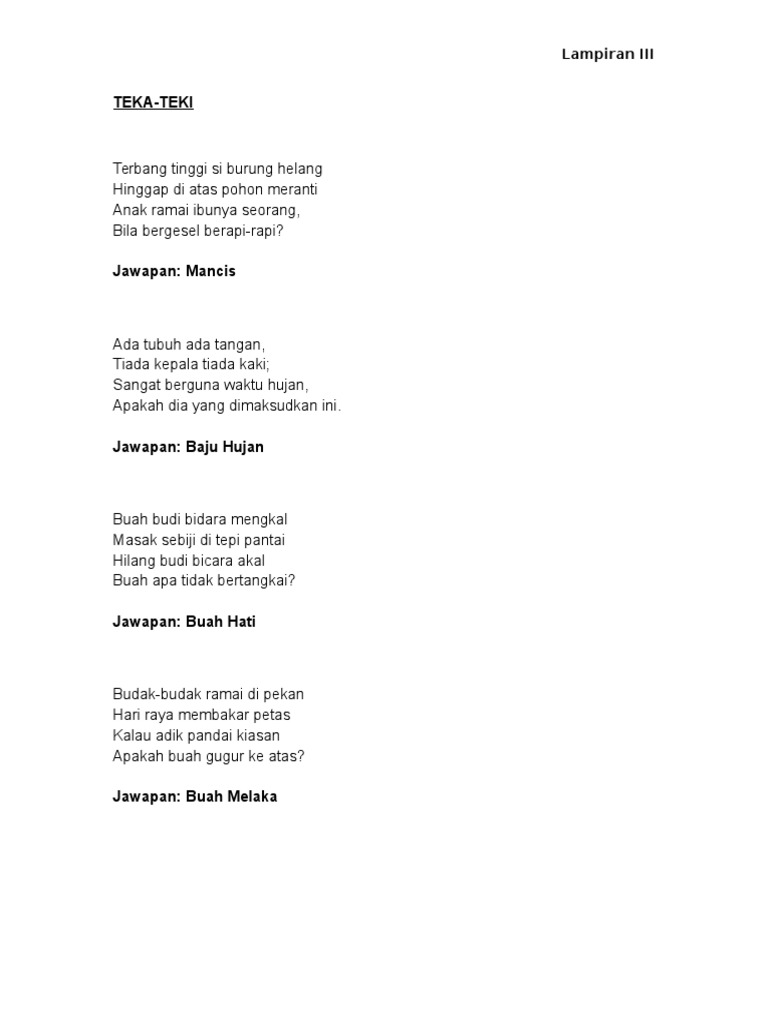 Lampiran III

TEKA-TEKI

Terbang tinggi si burung helang
Hinggap di atas pohon meranti
Anak ramai ibunya seorang,
Bila bergesel berapi-rapi?

Jawapan: Mancis

Ada tubuh ada tangan,
Tiada kepala tiada kaki;
Sangat berguna waktu hujan,
Apakah dia yang dimaksudkan ini.

Jawapan: Baju Hujan

Buah budi bidara mengkal
Masak sebiji di tepi pantai
Hilang budi bicara akal
Buah apa tidak bertangkai?

Jawapan: Buah Hati

Budak-budak ramai di pekan
Hari raya membakar petas
Kalau adik pandai kiasan
Apakah buah gugur ke atas?

Jawapan: Buah Melaka